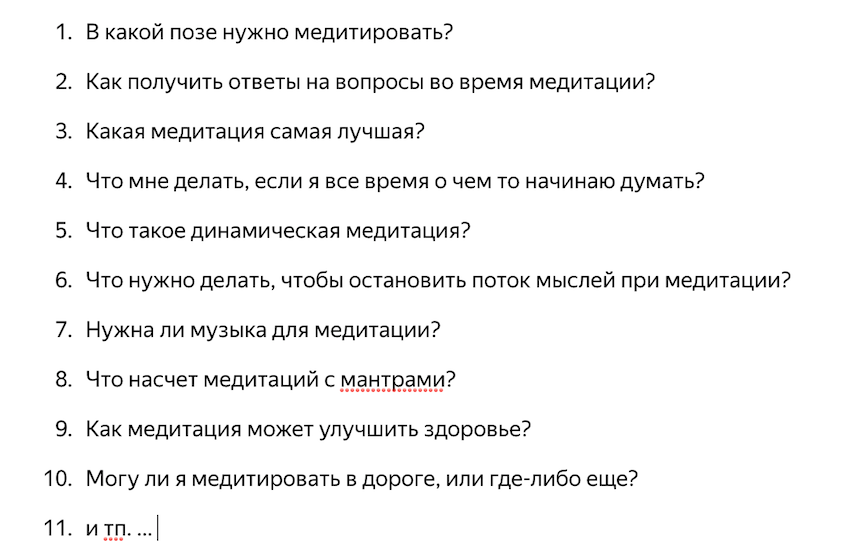 1. В какой позе нужно медитировать?

2. Как получить ответы на вопросы во время медитации?

3. Какая медитация самая лучшая?

4. Что мне делать, если я все время о чем то начинаю думать?

5. Что такое динамическая медитация?

6. Что нужно делать, чтобы остановить поток мыслей при медитации?

7. Нужна ли музыка для медитации?

8. Что насчет медитаций с мантрами?

9. Как медитация может улучшить здоровье?

10. Могу ли я медитировать в дороге, или где-либо еще?

11. и тп. ...